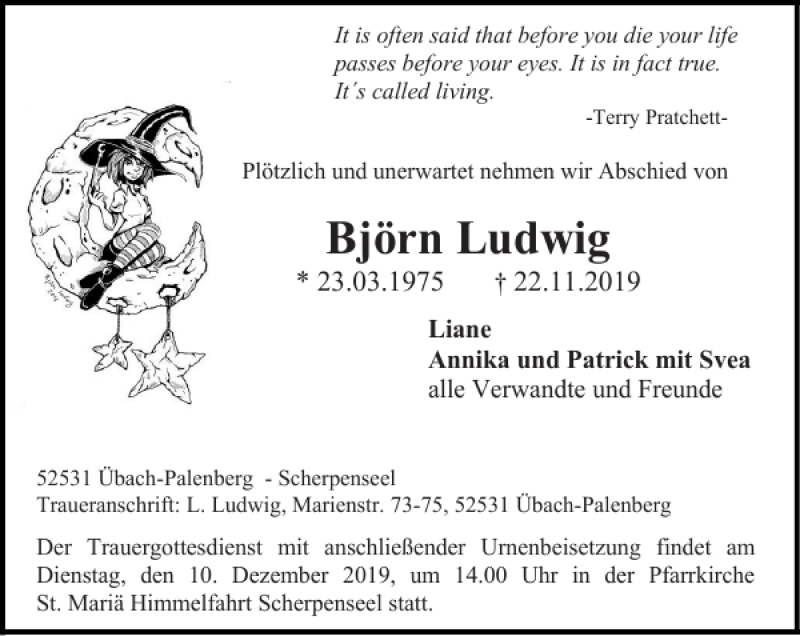 It is often said that before you die your life passes before your eyes. It is in fact true. It´s called living.

-Terry Pratchett-

Plötzlich und unerwartet nehmen wir Abschied von

Björn Ludwig

* 23.03.1975 † 22.11.2019

Liane
Annika und Patrick mit Svea
alle Verwandte und Freunde

52531 Übach-Palenberg - Scherpenseel
Traueranschrift: L. Ludwig, Marienstr. 73-75, 52531 Übach-Palenberg

Der Trauergottesdienst mit anschließender Urnenbeisetzung findet am Dienstag, den 10. Dezember 2019, um 14.00 Uhr in der Pfarrkirche St. Mariä Himmelfahrt Scherpenseel statt.